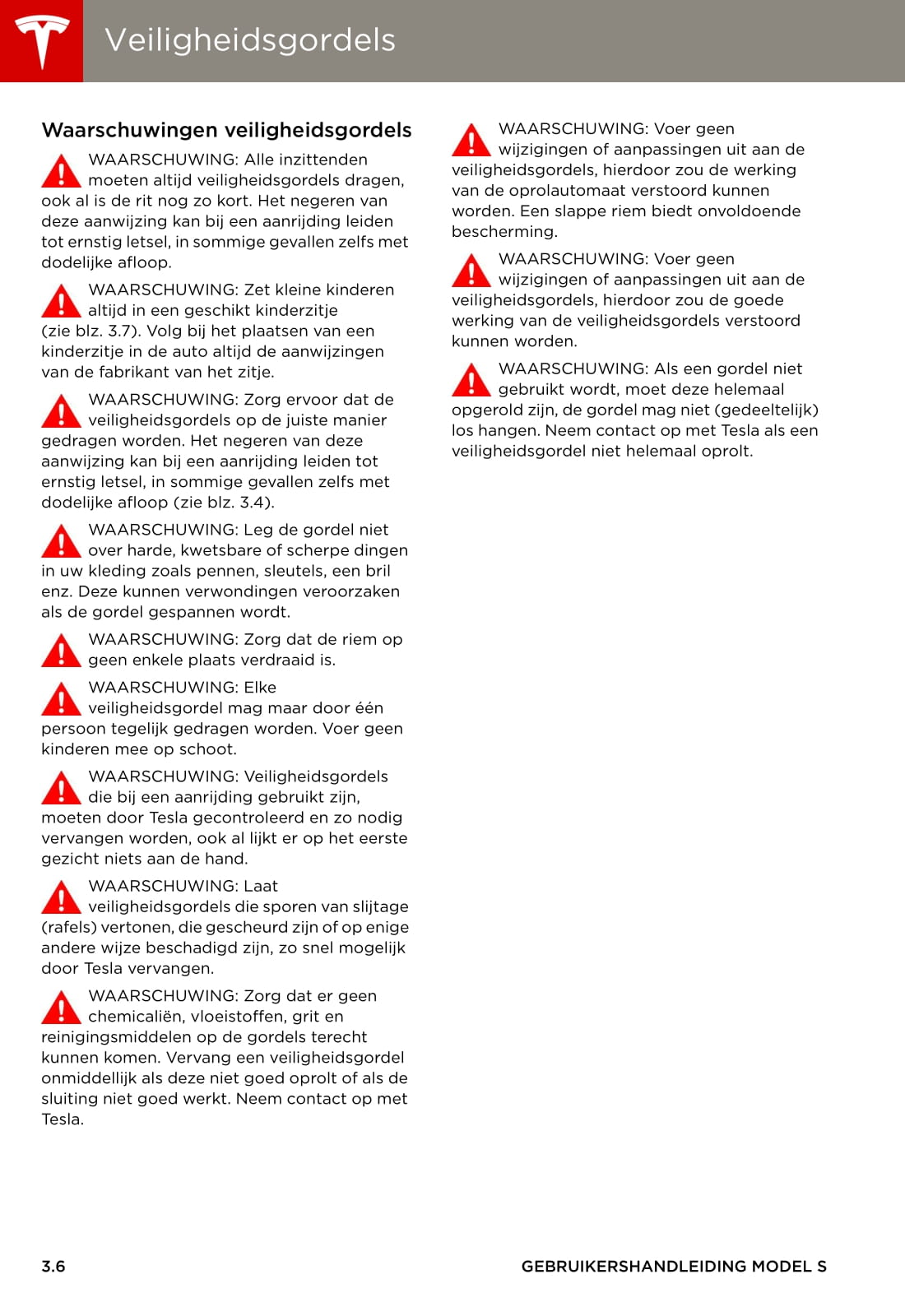 Veiligheidsgordels

Waarschuwingen veiligheidsgordels

WAARSCHUWING: Alle inzittenden moeten altijd veiligheidsgordels dragen, ook al is de rit nog zo kort. Het negeren van deze aanwijzing kan bij een aanrijding leiden tot ernstig letsel, in sommige gevallen zelfs met dodelijke afloop.

WAARSCHUWING: Zet kleine kinderen altijd in een geschikt kinderzitje (zie blz. 3.7). Volg bij het plaatsen van een kinderzitje in de auto altijd de aanwijzingen van de fabrikant van het zitje.

WAARSCHUWING: Zorg ervoor dat de veiligheidsgordels op de juiste manier gedragen worden. Het negeren van deze aanwijzing kan bij een aanrijding leiden tot ernstig letsel, in sommige gevallen zelfs met dodelijke afloop (zie blz. 3.4).

WAARSCHUWING: Leg de gordel niet over harde, kwetsbare of scherpe dingen in uw kleding zoals pennen, sleutels, een bril enz. Deze kunnen verwondingen veroorzaken als de gordel gespannen wordt.

WAARSCHUWING: Zorg dat de riem op geen enkele plaats verdraaid is.

WAARSCHUWING: Elke veiligheidsgordel mag maar door één persoon tegelijk gedragen worden. Voer geen kinderen mee op schoot.

WAARSCHUWING: Veiligheidsgordels die bij een aanrijding gebruikt zijn, moeten door Tesla gecontroleerd en zo nodig vervangen worden, ook al lijkt er op het eerste gezicht niets aan de hand.

WAARSCHUWING: Laat veiligheidsgordels die sporen van slijtage (rafels) vertonen, die gescheurd zijn of op enige andere wijze beschadigd zijn, zo snel mogelijk door Tesla vervangen.

WAARSCHUWING: Zorg dat er geen chemicaliën, vloeistoffen, grit en reinigingsmiddelen op de gordels terecht kunnen komen. Vervang een veiligheidsgordel onmiddellijk als deze niet goed oprolt of als de sluiting niet goed werkt. Neem contact op met Tesla.

WAARSCHUWING: Voer geen wijzigingen of aanpassingen uit aan de veiligheidsgordels, hierdoor zou de werking van de oprolautomaat verstoord kunnen worden. Een slappe riem biedt onvoldoende bescherming.

WAARSCHUWING: Voer geen wijzigingen of aanpassingen uit aan de veiligheidsgordels, hierdoor zou de goede werking van de veiligheidsgordels verstoord kunnen worden.

WAARSCHUWING: Als een gordel niet gebruikt wordt, moet deze helemaal opgerold zijn, de gordel mag niet (gedeeltelijk) los hangen. Neem contact op met Tesla als een veiligheidsgordel niet helemaal oprolt.

3.6

GEBRUIKERSHANDLEIDING MODEL S